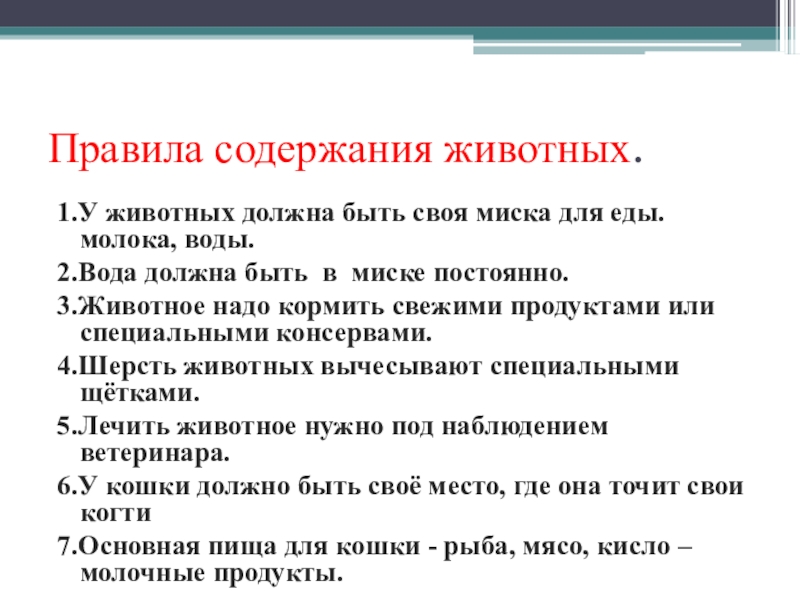 Правила содержания животных.

1.У животных должна быть своя миска для еды. молока, воды.

2.Вода должна быть в миске постоянно.

3.Животное надо кормить свежими продуктами или специальными консервами.

4.Шерсть животных вычесывают специальными щётками.

5.Лечить животное нужно под наблюдением ветеринара.

6.У кошки должно быть своё место, где она точит свои когти

7.Основная пища для кошки - рыба, мясо, кисло – молочные продукты.